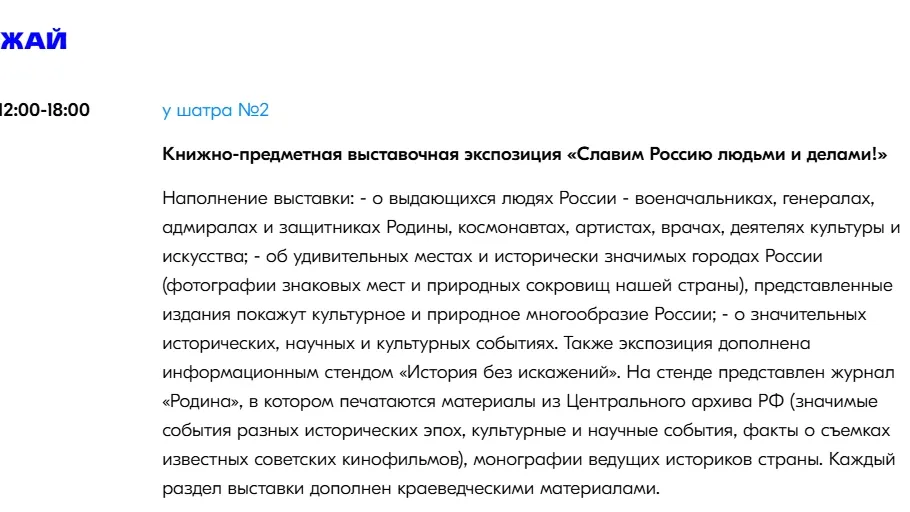 ЖАЙ

12:00-18:00

у шатра №2

Книжно-предметная выставочная экспозиция «Славим Россию людьми и делами!»

Наполнение выставки: - о выдающихся людях России - военачальниках, генералах, адмиралах и защитниках Родины, космонавтах, артистах, врачах, деятелях культуры и искусства; - об удивительных местах и исторически значимых городах России (фотографии знаковых мест и природных сокровищ нашей страны), представленные издания покажут культурное и природное многообразие России; - о значительных исторических, научных и культурных событиях. Также экспозиция дополнена информационным стендом «История без искажений». На стенде представлен журнал «Родина», в котором печатаются материалы из Центрального архива РФ (значимые события разных исторических эпох, культурные и научные события, факты о съемках известных советских кинофильмов), монографии ведущих историков страны. Каждый раздел выставки дополнен краеведческими материалами.